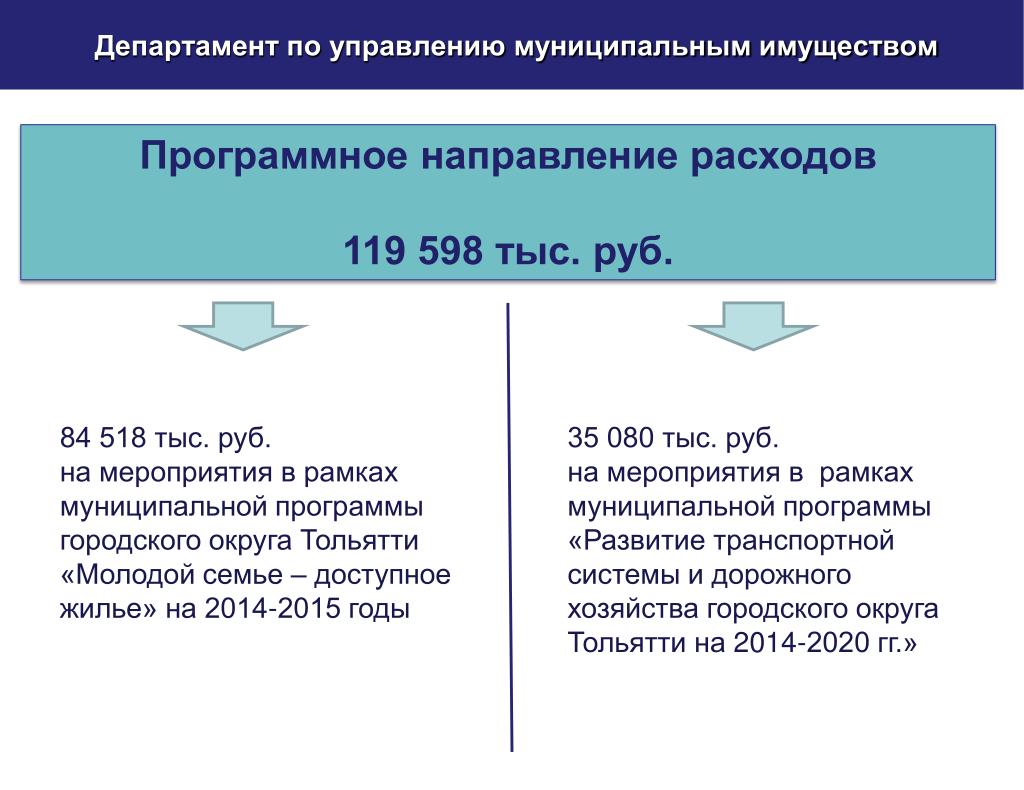 Департамент по управлению муниципальным имуществом

Программное направление расходов

119 598 тыс. руб.

84 518 тыс. руб.
на мероприятия в рамках муниципальной программы городского округа Тольятти «Молодой семье – доступное жилье» на 2014-2015 годы

35 080 тыс. руб.
на мероприятия в рамках муниципальной программы «Развитие транспортной системы и дорожного хозяйства городского округа Тольятти на 2014-2020 гг.»